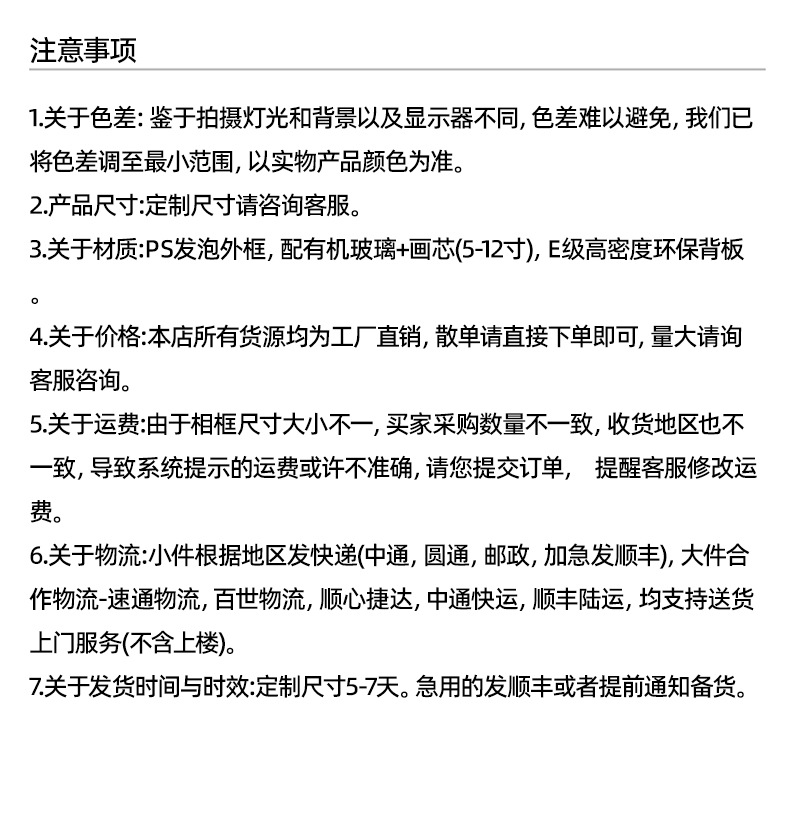 注意事项

1.关于色差: 鉴于拍摄灯光和背景以及显示器不同, 色差难以避免, 我们已将色差调至最小范围, 以实物产品颜色为准。
2.产品尺寸:定制尺寸请咨询客服。
3.关于材质:PS发泡外框, 配有机玻璃+画芯(5-12寸), E级高密度环保背板。
4.关于价格:本店所有货源均为工厂直销, 散单请直接下单即可, 量大请询客服咨询。
5.关于运费:由于相框尺寸大小不一, 买家采购数量不一致, 收货地区也不一致, 导致系统提示的运费或许不准确, 请您提交订单, 提醒客服修改运费。
6.关于物流:小件根据地区发快递(中通, 圆通, 邮政, 加急发顺丰), 大件合作物流-速通物流, 百世物流, 顺心捷达, 中通快运, 顺丰陆运, 均支持送货上门服务(不含上楼)。
7.关于发货时间与时效:定制尺寸5-7天。急用的发顺丰或者提前通知备货。